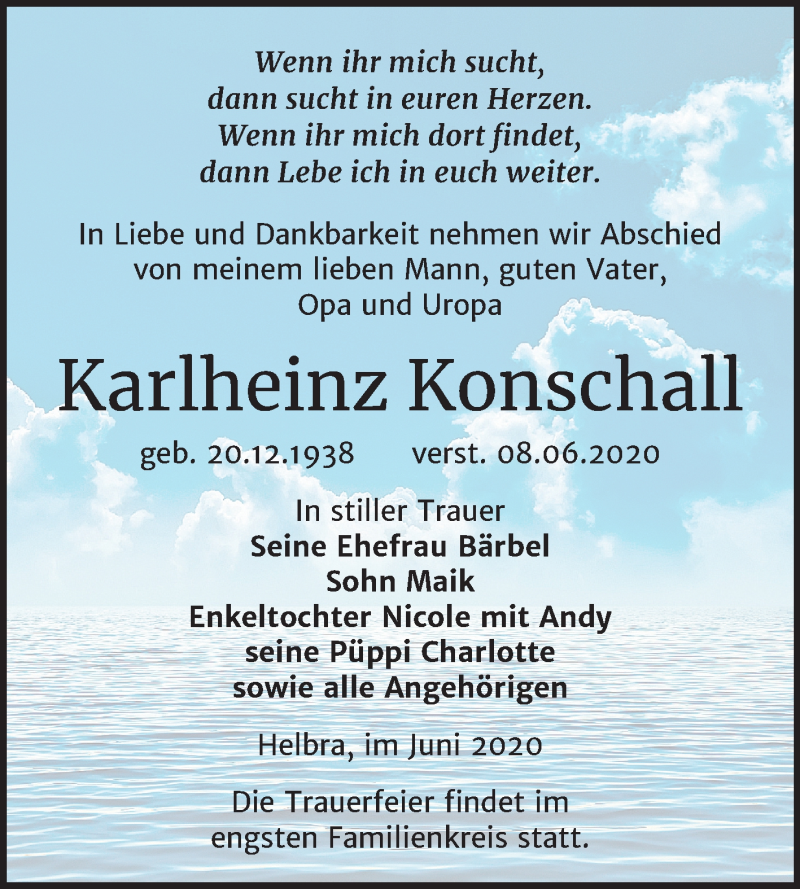 Wenn ihr mich sucht,
dann sucht in euren Herzen.
Wenn ihr mich dort findet,
dann Lebe ich in euch weiter.

In Liebe und Dankbarkeit nehmen wir Abschied
von meinem lieben Mann, guten Vater,
Opa und Uropa

Karlheinz Konschall

geb. 20.12.1938 verst. 08.06.2020

In stiller Trauer
Seine Ehefrau Bärbel
Sohn Maik
Enkeltochter Nicole mit Andy
seine Püppi Charlotte
sowie alle Angehörigen

Helbra, im Juni 2020

Die Trauerfeier findet im
engsten Familienkreis statt.